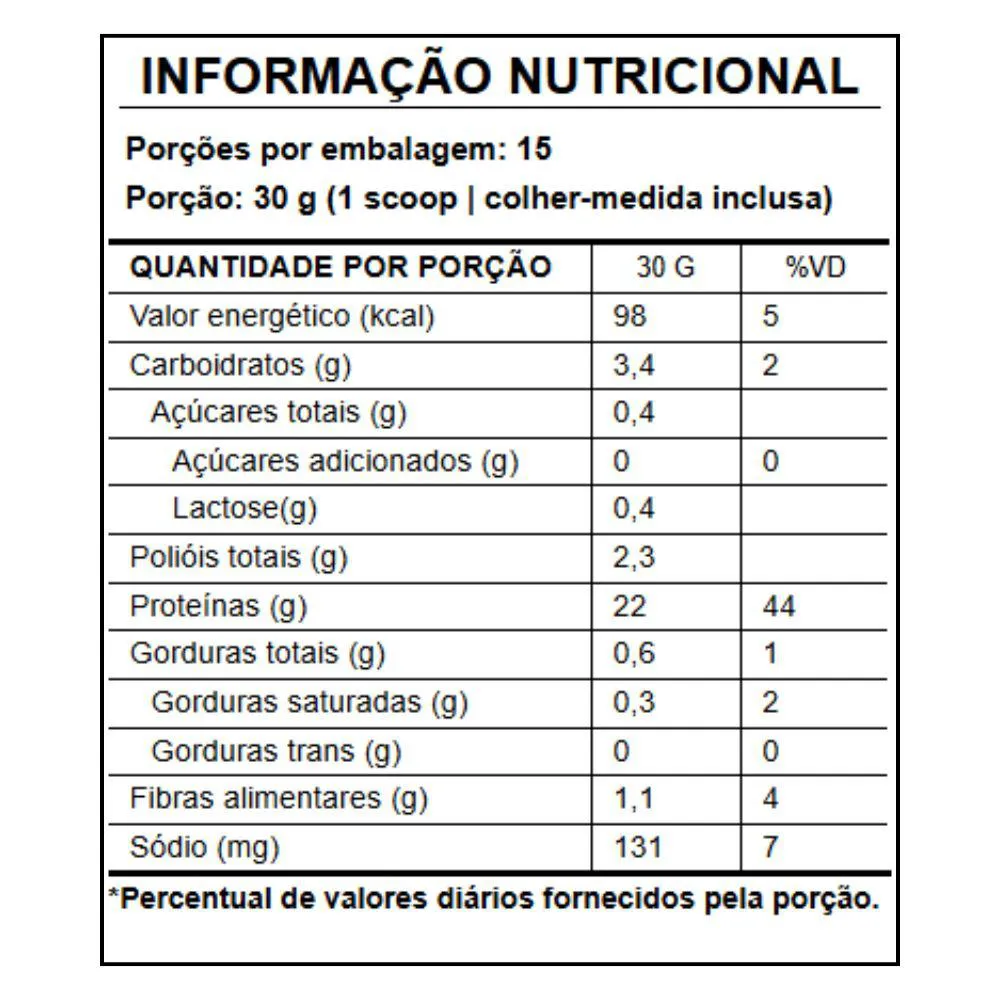 INFORMAÇÃO NUTRICIONAL

Porções por embalagem: 15

Porção: 30 g (1 scoop | colher-medida inclusa)

| QUANTIDADE POR PORÇÃO | 30 G | %VD |
|---|---|---|
| Valor energético (kcal) | 98 | 5 |
| Carboidratos (g) | 3,4 | 2 |
| Açúcares totais (g) | 0,4 | |
| Açúcares adicionados (g) | 0 | 0 |
| Lactose(g) | 0,4 | |
| Polióis totais (g) | 2,3 | |
| Proteínas (g) | 22 | 44 |
| Gorduras totais (g) | 0,6 | 1 |
| Gorduras saturadas (g) | 0,3 | 2 |
| Gorduras trans (g) | 0 | 0 |
| Fibras alimentares (g) | 1,1 | 4 |
| Sódio (mg) | 131 | 7 |

*Percentual de valores diários fornecidos pela porção.